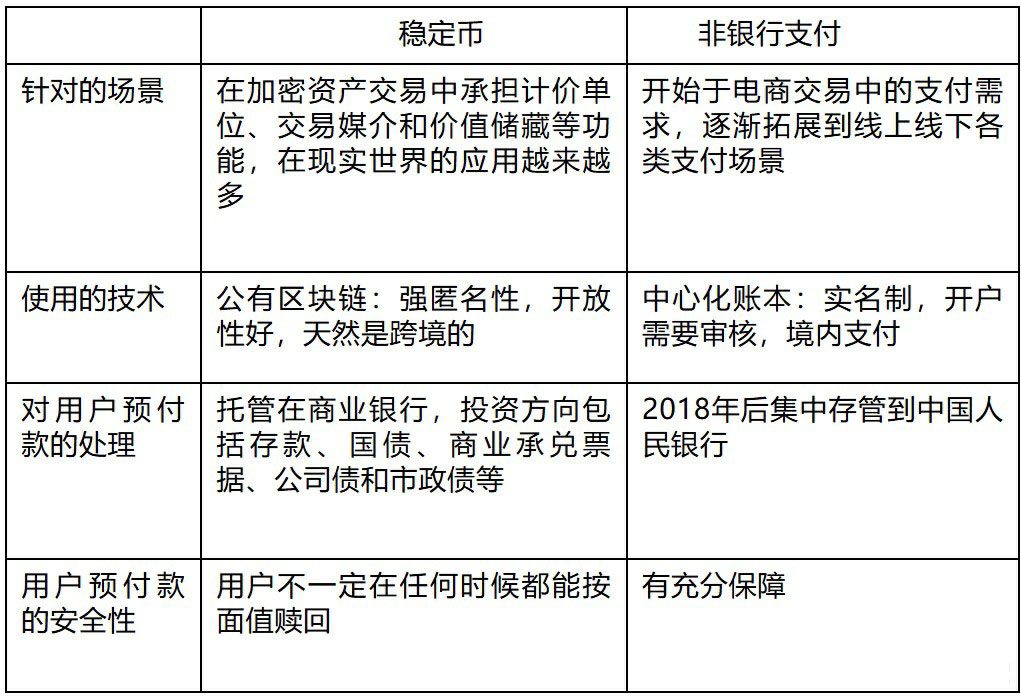 |  | 稳定币 | 非银行支付 |
|---|---|---|
| 针对的场景 | 在加密资产交易中承担计价单位、交易媒介和价值储藏等功能，在现实世界的应用越来越多 | 开始于电商交易中的支付需求，逐渐拓展到线上线下各类支付场景 |
| 使用的技术 | 公有区块链：强匿名性，开放性好，天然是跨境的 | 中心化账本：实名制，开户需要审核，境内支付 |
| 对用户预付款的处理 | 托管在商业银行，投资方向包括存款、国债、商业承兑票据、公司债和市政债等 | 2018年后集中存管到中国人民银行 |
| 用户预付款的安全性 | 用户不一定在任何时候都能按面值赎回 | 有充分保障 |